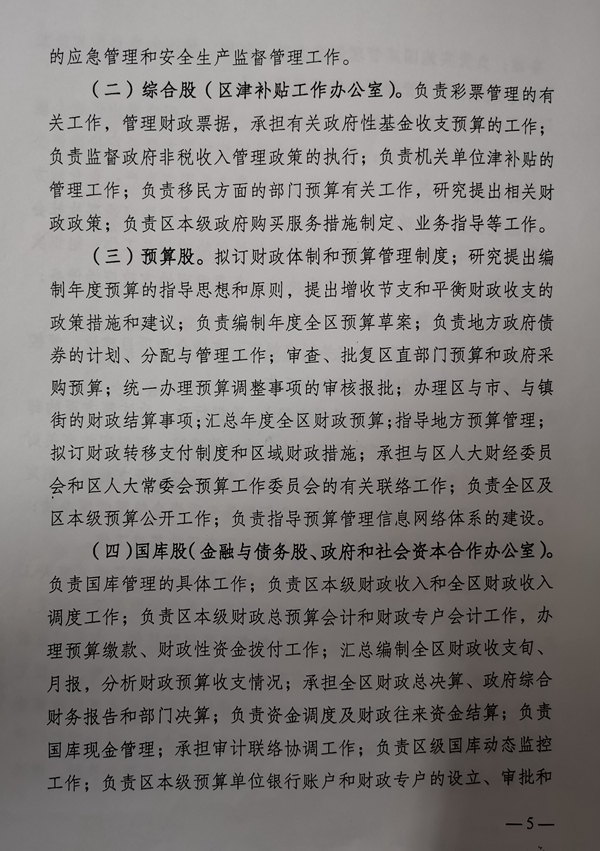 的应急管理和安全生产监督管理工作。

（二）综合股（区津补贴工作办公室）。负责彩票管理的有关工作，管理财政票据，承担有关政府性基金收支预算的工作；负责监督政府非税收入管理政策的执行；负责机关单位津补贴的管理工作；负责移民方面的部门预算有关工作，研究提出相关财政政策；负责区本级政府购买服务措施制定、业务指导等工作。

（三）预算股。拟订财政体制和预算管理制度；研究提出编制年度预算的指导思想和原则，提出增收节支和平衡财政收支的政策措施和建议；负责编制年度全区预算草案；负责地方政府债券的计划、分配与管理工作；审查、批复区直部门预算和政府采购预算；统一办理预算调整事项的审核报批；办理区与市、与镇街的财政结算事项；汇总年度全区财政预算；指导地方预算管理；拟订财政转移支付制度和区域财政措施；承担与区人大财经委员会和区人大常委会预算工作委员会的有关联络工作；负责全区及区本级预算公开工作；负责指导预算管理信息网络体系的建设。

（四）国库股（金融与债务股、政府和社会资本合作办公室）。负责国库管理的具体工作；负责区本级财政收入和全区财政收入调度工作；负责区本级财政总预算会计和财政专户会计工作，办理预算缴款、财政性资金拨付工作；汇总编制全区财政收支旬、月报，分析财政预算收支情况；承担全区财政总决算、政府综合财务报告和部门决算；负责资金调度及财政往来资金结算；负责国库现金管理；承担审计联络协调工作；负责区级国库动态监控工作；负责区本级预算单位银行账户和财政专户的设立、审批和

—5—